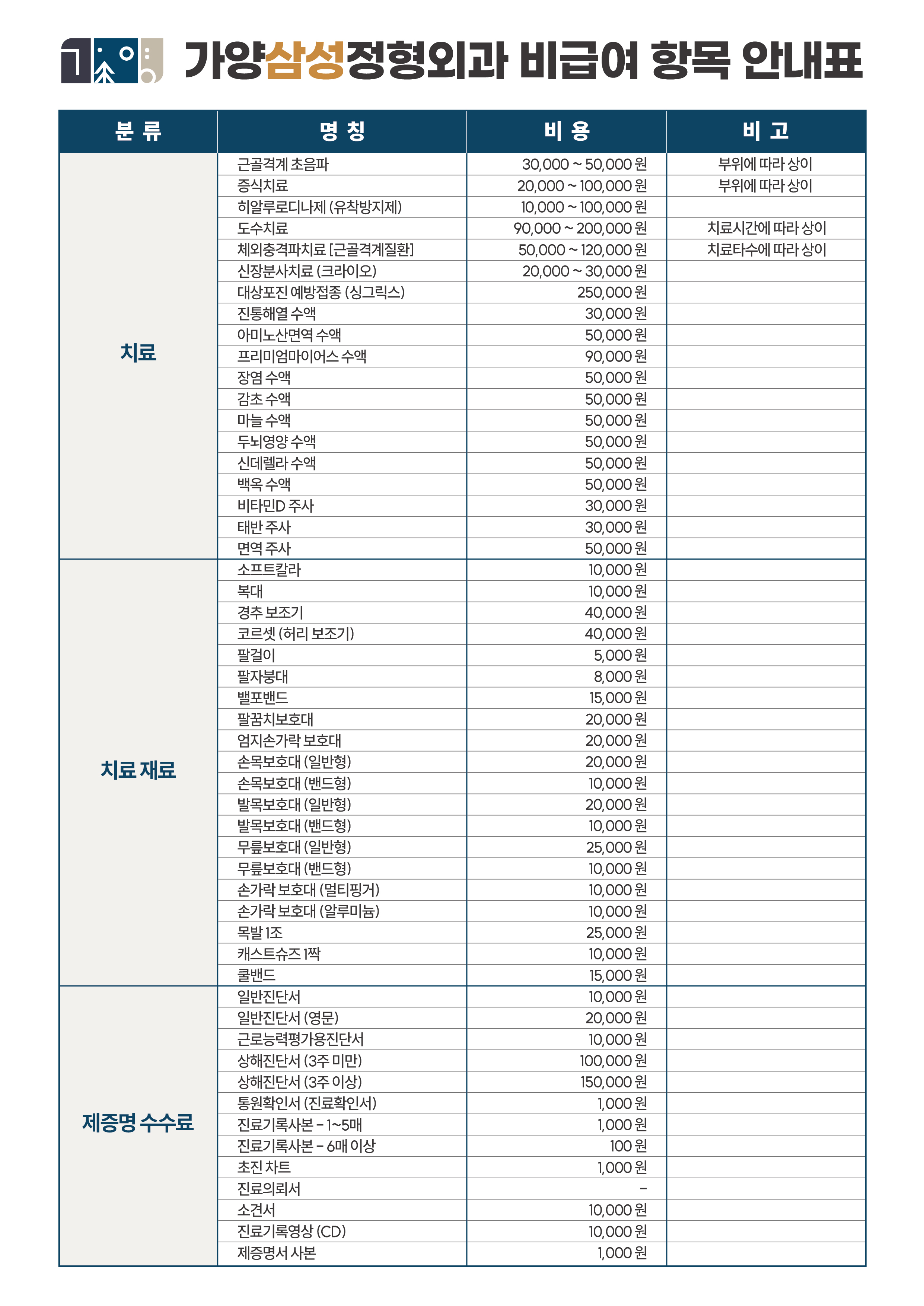 가양삼성정형외과 비급여 항목 안내표

| 분 류 | 명 칭 | 비 용 | 비 고 |
|---|---|---|---|
| 치료 | 근골격계 초음파 | 30,000 ~ 50,000 원 | 부위에 따라 상이 |
| | 증식치료 | 20,000 ~ 100,000 원 | 부위에 따라 상이 |
| | 히알루로디나제 (유착방지제) | 10,000 ~ 100,000 원 | |
| | 도수치료 | 90,000 ~ 200,000 원 | 치료시간에 따라 상이 |
| | 체외충격파치료 [근골격계질환] | 50,000 ~ 120,000 원 | 치료타수에 따라 상이 |
| | 신장분사치료 (크라이오) | 20,000 ~ 30,000 원 | |
| | 대상포진 예방접종 (싱그릭스) | 250,000 원 | |
| | 진통해열 수액 | 30,000 원 | |
| | 아미노산면역 수액 | 50,000 원 | |
| | 프리미엄마이어스 수액 | 90,000 원 | |
| | 장염 수액 | 50,000 원 | |
| | 감초 수액 | 50,000 원 | |
| | 마늘 수액 | 50,000 원 | |
| | 두뇌영양 수액 | 50,000 원 | |
| | 신데렐라 수액 | 50,000 원 | |
| | 백옥 수액 | 50,000 원 | |
| | 비타민D 주사 | 30,000 원 | |
| | 태반 주사 | 30,000 원 | |
| | 면역 주사 | 50,000 원 | |
| 치료 재료 | 소프트칼라 | 10,000 원 | |
| | 복대 | 10,000 원 | |
| | 경추 보조기 | 40,000 원 | |
| | 코르셋 (허리 보조기) | 40,000 원 | |
| | 팔걸이 | 5,000 원 | |
| | 팔자붕대 | 8,000 원 | |
| | 밸포밴드 | 15,000 원 | |
| | 팔꿈치보호대 | 20,000 원 | |
| | 엄지손가락 보호대 | 20,000 원 | |
| | 손목보호대 (일반형) | 20,000 원 | |
| | 손목보호대 (밴드형) | 10,000 원 | |
| | 발목보호대 (일반형) | 20,000 원 | |
| | 발목보호대 (밴드형) | 10,000 원 | |
| | 무릎보호대 (일반형) | 25,000 원 | |
| | 무릎보호대 (밴드형) | 10,000 원 | |
| | 손가락 보호대 (멀티핑거) | 10,000 원 | |
| | 손가락 보호대 (알루미늄) | 10,000 원 | |
| | 목발 1조 | 25,000 원 | |
| | 캐스트슈즈 1짝 | 10,000 원 | |
| | 쿨밴드 | 15,000 원 | |
| 제증명 수수료 | 일반진단서 | 10,000 원 | |
| | 일반진단서 (영문) | 20,000 원 | |
| | 근로능력평가용진단서 | 10,000 원 | |
| | 상해진단서 (3주 미만) | 100,000 원 | |
| | 상해진단서 (3주 이상) | 150,000 원 | |
| | 통원확인서 (진료확인서) | 1,000 원 | |
| | 진료기록사본 – 1~5매 | 1,000 원 | |
| | 진료기록사본 – 6매 이상 | 100 원 | |
| | 초진 차트 | 1,000 원 | |
| | 진료의뢰서 | – | |
| | 소견서 | 10,000 원 | |
| | 진료기록영상 (CD) | 10,000 원 | |
| | 제증명서 사본 | 1,000 원 | |